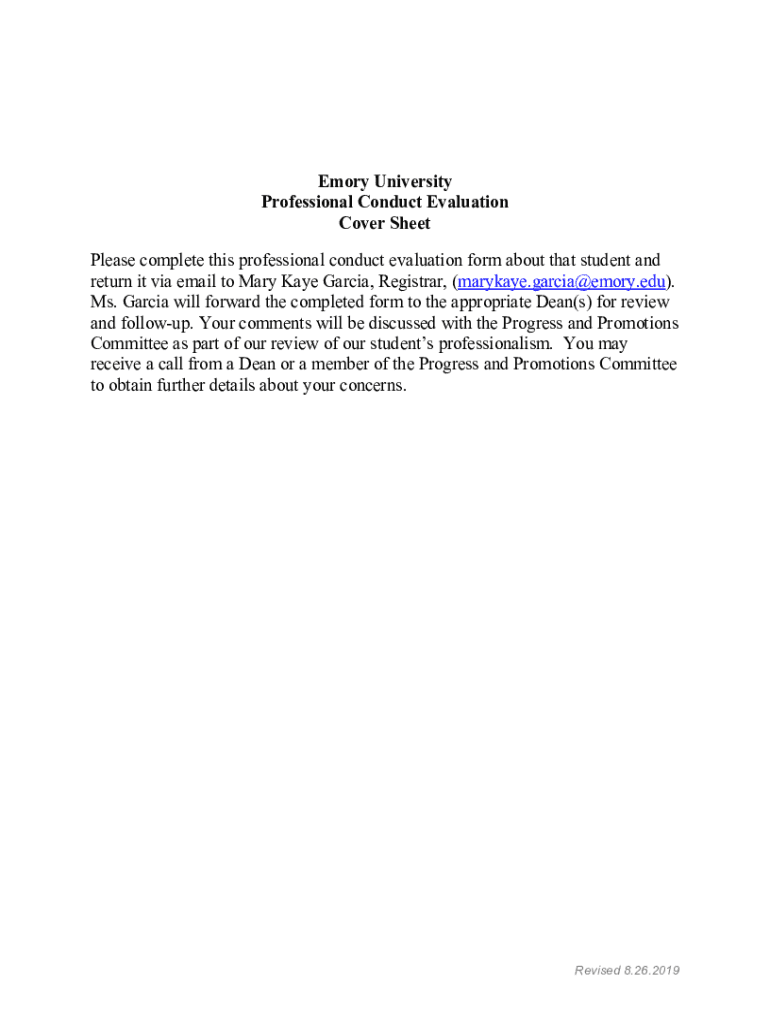 Emory University
Professional Conduct Evaluation
Cover Sheet

Please complete this professional conduct evaluation form about that student and return it via email to Mary Kaye Garcia, Registrar, (marykaye.garcia@emory.edu). Ms. Garcia will forward the completed form to the appropriate Dean(s) for review and follow-up. Your comments will be discussed with the Progress and Promotions Committee as part of our review of our student's professionalism. You may receive a call from a Dean or a member of the Progress and Promotions Committee to obtain further details about your concerns.

Revised 8.26.2019